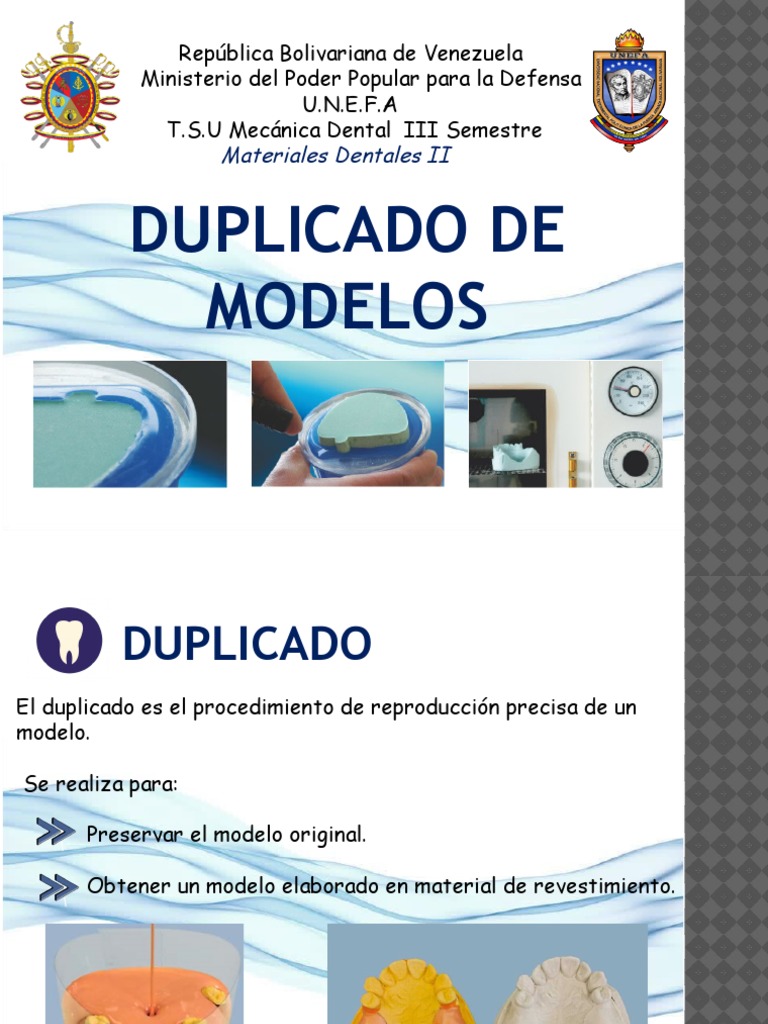 República Bolivariana de Venezuela
Ministerio del Poder Popular para la Defensa
U.N.E.F.A
T.S.U Mecánica Dental III Semestre
Materiales Dentales II

DUPLICADO DE MODELOS

DUPLICADO

El duplicado es el procedimiento de reproducción precisa de un modelo.

Se realiza para:

Preservar el modelo original.

Obtener un modelo elaborado en material de revestimiento.